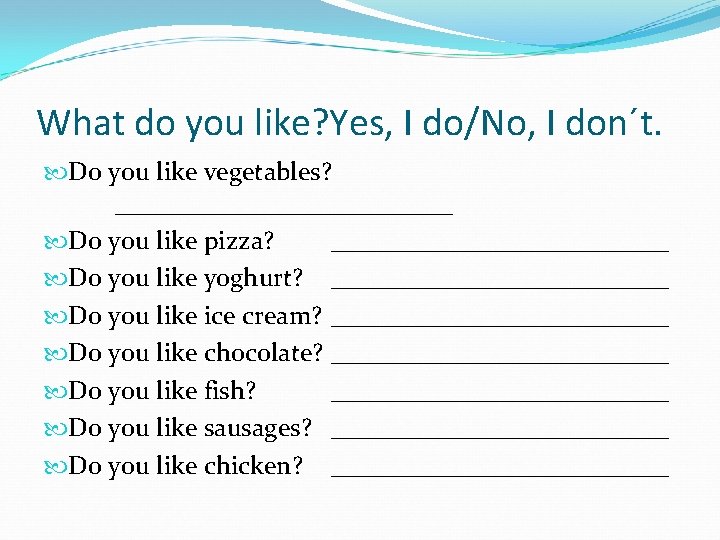 What do you like?Yes, I do/No, I don´t.

Do you like vegetables? ____

Do you like pizza? ____

Do you like yoghurt? ____

Do you like ice cream? ____

Do you like chocolate? ____

Do you like fish? ____

Do you like sausages? ____

Do you like chicken? ____